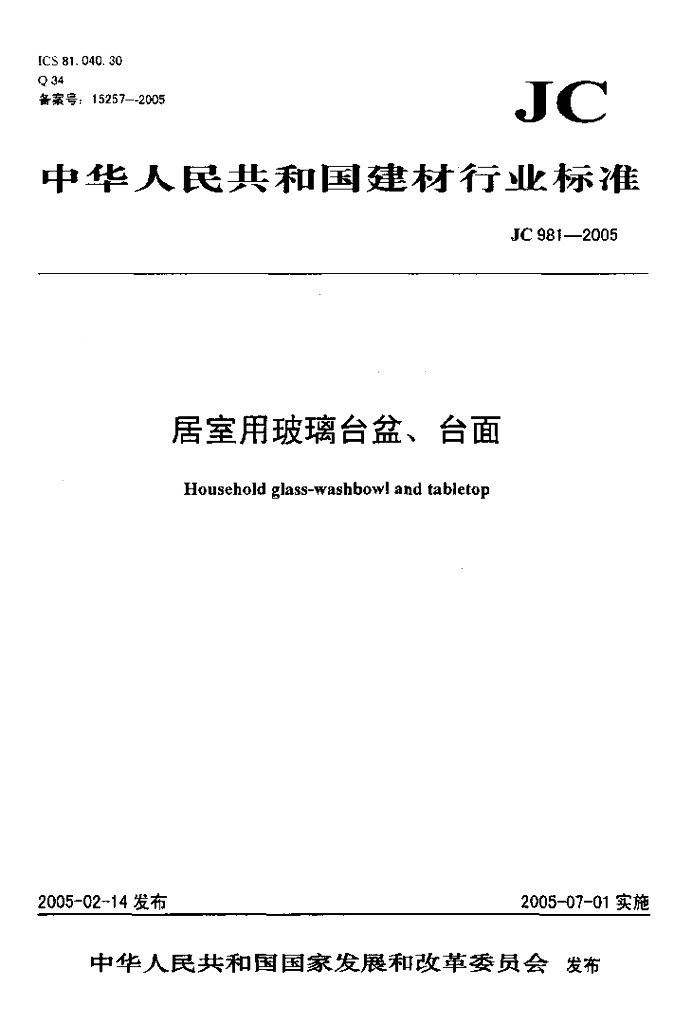 ICS 81.040.30
Q 34
备案号：15257—2005

JC

中华人民共和国建材行业标准

JC 981—2005

居室用玻璃台盆、台面

Household glass-washbowl and tabletop

2005-02-14 发布

2005-07-01 实施

中华人民共和国国家发展和改革委员会 发布